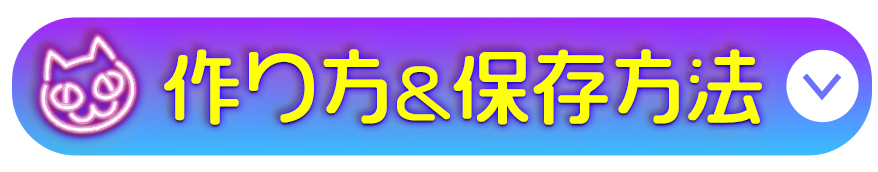 作り方&保存方法